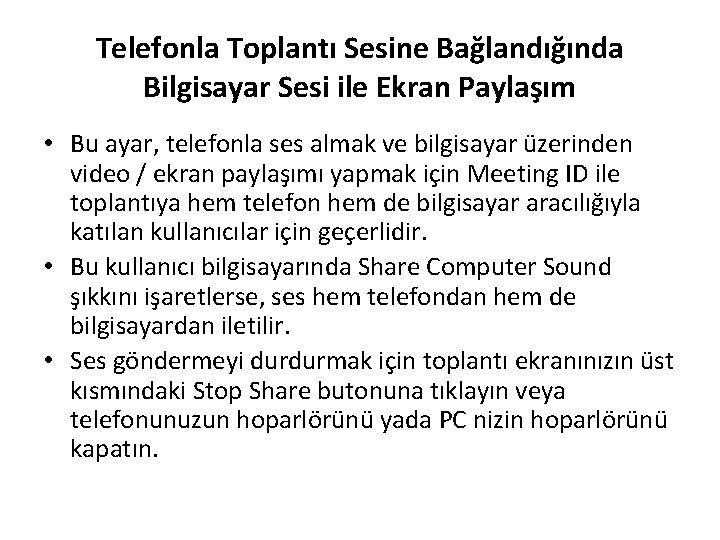 Telefonla Toplantı Sesine Bağlandığında Bilgisayar Sesi ile Ekran Paylaşım

• Bu ayar, telefonla ses almak ve bilgisayar üzerinden video / ekran paylaşımı yapmak için Meeting ID ile toplantıya hem telefon hem de bilgisayar aracılığıyla katılan kullanıcılar için geçerlidir.
• Bu kullanıcı bilgisayarında Share Computer Sound şıkkını işaretlerse, ses hem telefondan hem de bilgisayardan iletilir.
• Ses göndermeyi durdurmak için toplantı ekranınızın üst kısmındaki Stop Share butonuna tıklayın veya telefonunuzun hoparlörünü yada PC nizin hoparlörünü kapatın.